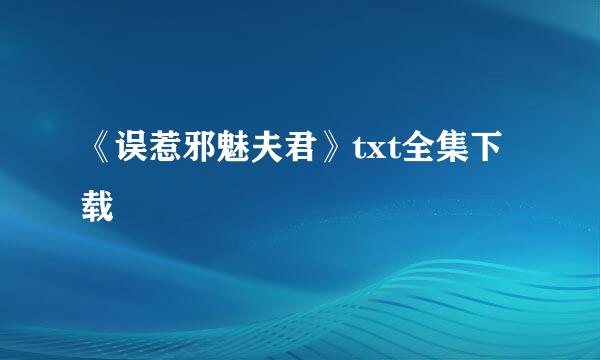 《误惹邪魅夫君》txt全集下载